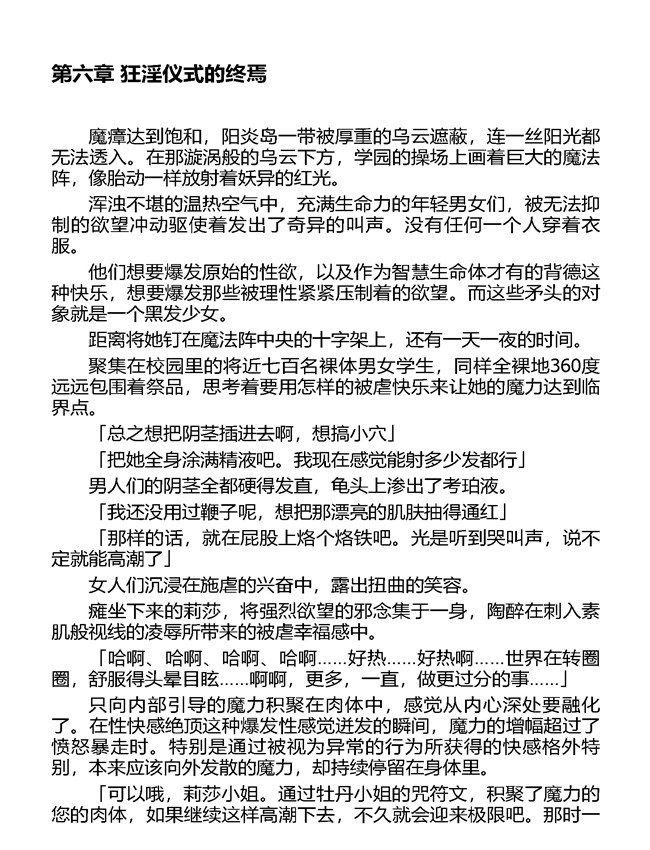 第六章 狂淫仪式的终焉

魔瘴达到饱和，阳炎岛一带被厚重的乌云遮蔽，连一丝阳光都无法透入。在那漩涡般的乌云下方，学园的操场上画着巨大的魔法阵，像胎动一样放射着妖异的红光。

浑浊不堪的温热空气中，充满生命力的年轻男女们，被无法抑制的欲望冲动驱使着发出了奇异的叫声。没有任何一个人穿着衣服。

他们想要爆发原始的性欲，以及作为智慧生命体才有的背德这种快乐，想要爆发那些被理性紧紧压制着的欲望。而这些矛头的对象就是一个黑发少女。

距离将她钉在魔法阵中央的十字架上，还有一天一夜的时间。

聚集在校园里的将近七百名裸体男女学生，同样全裸地360度远远包围着祭品，思考着要用怎样的被虐快乐来让她的魔力达到临界点。

「总之想把阴茎插进去啊，想搞小穴」

「把她全身涂满精液吧。我现在感觉能射多少发都行」

男人们的阴茎全都硬得发直，龟头上渗出了考珀液。

「我还没用过鞭子呢，想把那漂亮的肌肤抽得通红」

「那样的话，就在屁股上烙个烙铁吧。光是听到哭叫声，说不定就能高潮了」

女人们沉浸在施虐的兴奋中，露出扭曲的笑容。

瘫坐下来的莉莎，将强烈欲望的邪念集于一身，陶醉在刺入素肌般视线的凌辱所带来的被虐幸福感中。

「哈啊、哈啊、哈啊、哈啊……好热……好热啊……世界在转圈圈，舒服得头晕目眩……啊啊，更多，一直，做更过分的事……」

只向内部引导的魔力积聚在肉体中，感觉从内心深处要融化了。在性快感绝顶这种爆发性感觉迸发的瞬间，魔力的增幅超过了愤怒暴走时。特别是通过被视为异常的行为所获得的快感格外特别，本来应该向外发散的魔力，却持续停留在身体里。

「可以哦，莉莎小姐。通过牡丹小姐的咒符文，积聚了魔力的您的肉体，如果继续这样高潮下去，不久就会迎来极限吧。那时一